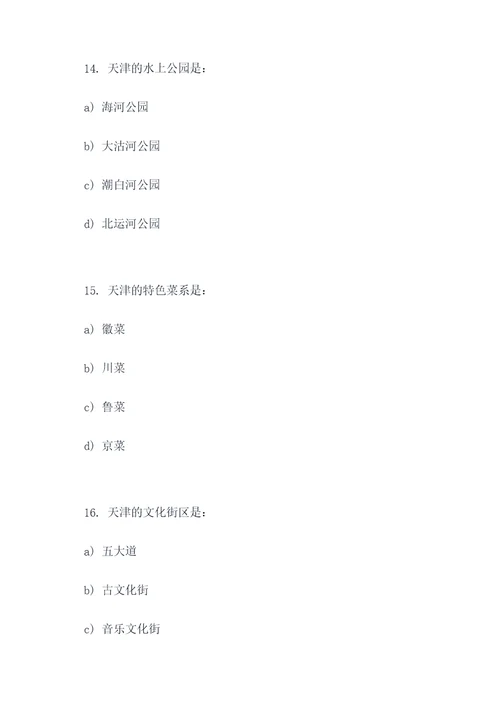 14. 天津的水上公园是：

a) 海河公园

b) 大沽河公园

c) 潮白河公园

d) 北运河公园

15. 天津的特色菜系是：

a) 徽菜

b) 川菜

c) 鲁菜

d) 京菜

16. 天津的文化街区是：

a) 五大道

b) 古文化街

c) 音乐文化街